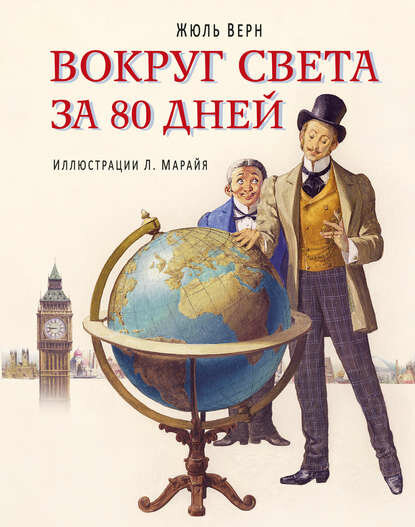 ЖЮЛЬ ВЕРН

ВОКРУГ СВЕТА ЗА 80 ДНЕЙ

ИЛЛЮСТРАЦИИ Л. МАРАЙЯ